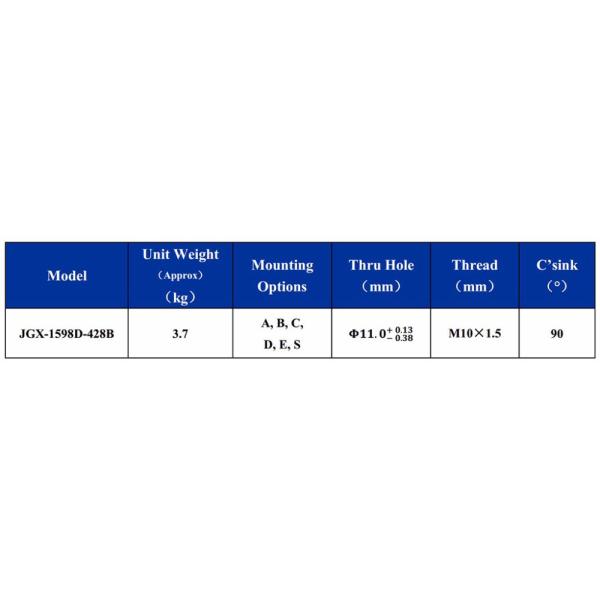 | Model | Unit Weight (Approx) (kg) | Mounting Options | Thru Hole (mm) | Thread (mm) | C'sink (°) |
|---|---|---|---|---|---|
| JGX-1598D-428B | 3.7 | A, B, C, D, E, S | $\Phi 11.0^{+0.13}_{-0.38}$ | M10×1.5 | 90 |